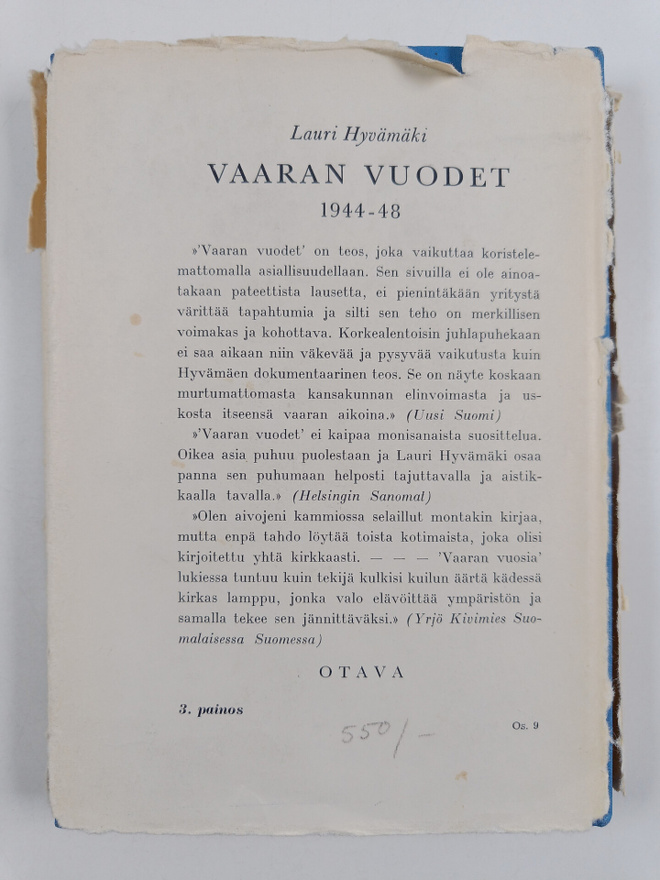 Lauri Hyvämäki

VAARAN VUODET

1944-48

»'Vaaran vuodet' on teos, joka vaikuttaa koristelemattomalla asiallisuudellaan. Sen sivuilla ei ole ainoatakaan pateettista lausetta, ei pienintäkään yritystä värittää tapahtumia ja silti sen teho on merkillisen voimakas ja kohottava. Korkealentoisin juhlapuhekaan ei saa aikaan niin väkevää ja pysyvää vaikutusta kuin Hyvämäen dokumentaarinen teos. Se on näyte koskaan murtumattomasta kansakunnan elinvoimasta ja uskosta itseensä vaaran aikoina.» (Uusi Suomi)

»'Vaaran vuodet' ei kaipaa monisanaista suosittelua. Oikea asia puhuu puolestaan ja Lauri Hyvämäki osaa panna sen puhumaan helposti tajuttavalla ja aistikkaalla tavalla.» (Helsingin Sanomat)

»Olen aivojeni kammiossa selaillut montakin kirjaa, mutta enpä tahdo löytää toista kotimaista, joka olisi kirjoitettu yhtä kirkkaasti. — — — 'Vaaran vuosia' lukiessa tuntuu kuin tekijä kulkisi kuilun äärtä kädessä kirkas lamppu, jonka valo elävöittää ympäristön ja samalla tekee sen jännittäväksi.» (Yrjö Kivimies Suomalaisessa Suomessa)

OTAVA

3. painos

550/-

Os. 9